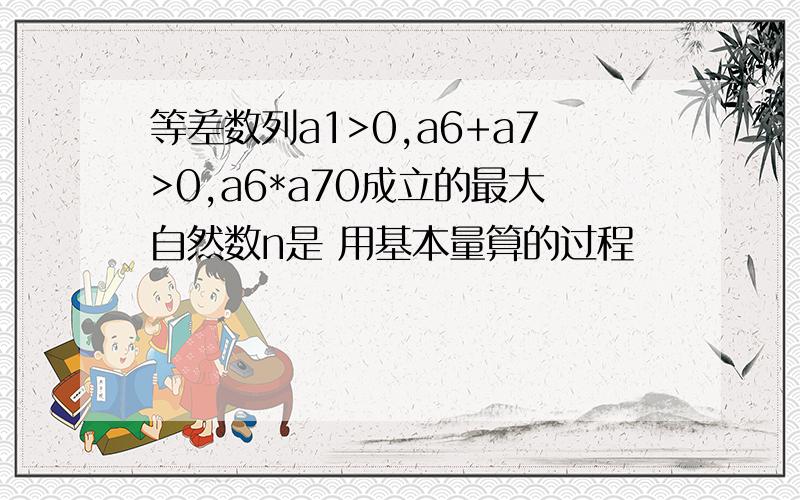 等差数列a1>0,a6+a7>0,a6*a70成立的最大自然数n是 用基本量算的过程